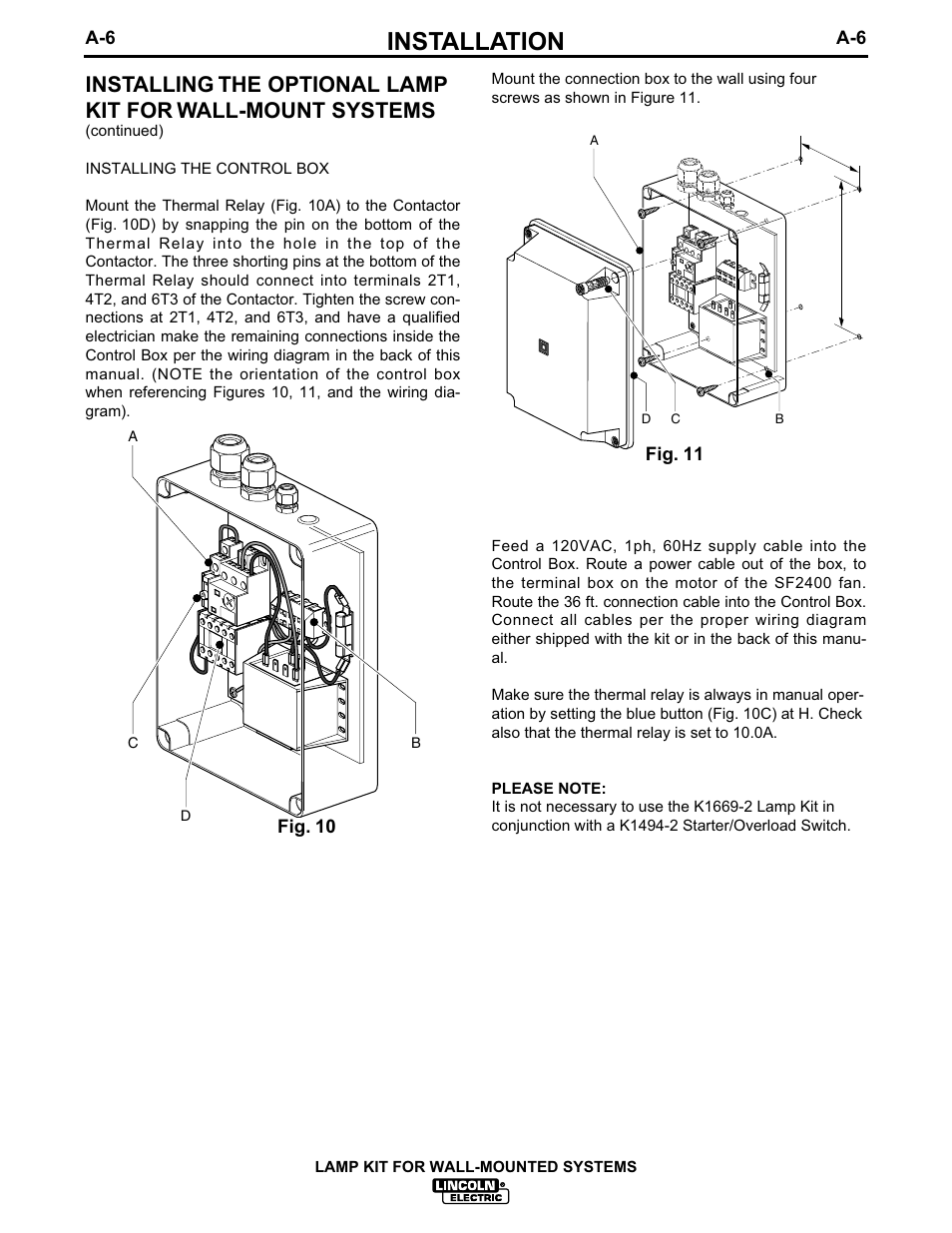 A-6

INSTALLATION

A-6

INSTALLING THE OPTIONAL LAMP KIT FOR WALL-MOUNT SYSTEMS
(continued)

INSTALLING THE CONTROL BOX

Mount the Thermal Relay (Fig. 10A) to the Contactor (Fig. 10D) by snapping the pin on the bottom of the Thermal Relay into the hole in the top of the Contactor. The three shorting pins at the bottom of the Thermal Relay should connect into terminals 2T1, 4T2, and 6T3 of the Contactor. Tighten the screw connections at 2T1, 4T2, and 6T3, and have a qualified electrician make the remaining connections inside the Control Box per the wiring diagram in the back of this manual. (NOTE the orientation of the control box when referencing Figures 10, 11, and the wiring diagram).

A

C

B

D

Fig. 10

Mount the connection box to the wall using four screws as shown in Figure 11.

A

D C B

Fig. 11

Feed a 120VAC, 1ph, 60Hz supply cable into the Control Box. Route a power cable out of the box, to the terminal box on the motor of the SF2400 fan. Route the 36 ft. connection cable into the Control Box. Connect all cables per the proper wiring diagram either shipped with the kit or in the back of this manual.

Make sure the thermal relay is always in manual operation by setting the blue button (Fig. 10C) at H. Check also that the thermal relay is set to 10.0A.

PLEASE NOTE:
It is not necessary to use the K1669-2 Lamp Kit in conjunction with a K1494-2 Starter/Overload Switch.

LAMP KIT FOR WALL-MOUNTED SYSTEMS

LINCOLN ELECTRIC